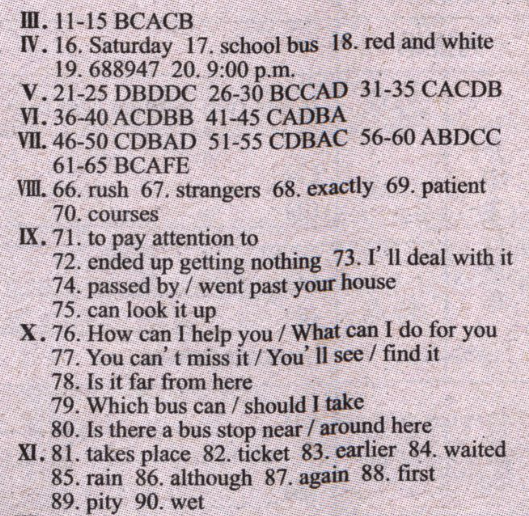 Ⅲ. 11-15 BCACB
Ⅳ. 16. Saturday 17. school bus 18. red and white 19. 688947 20. 9:00 p.m.
Ⅴ. 21-25 DBDDC 26-30 BCCAD 31-35 CACDB
Ⅵ. 36-40 ACDBB 41-45 CADBA
Ⅶ. 46-50 CDBAD 51-55 CDBAC 56-60 ABDCC 61-65 BCAFE
Ⅷ. 66. rush 67. strangers 68. exactly 69. patient 70. courses
Ⅸ. 71. to pay attention to
72. ended up getting nothing 73. I' ll deal with it
74. passed by / went past your house
75. can look it up
Ⅹ. 76. How can I help you / What can I do for you
77. You can' t miss it / You' ll see / find it
78. Is it far from here
79. Which bus can / should I take
80. Is there a bus stop near / around here
Ⅺ. 81. takes place 82. ticket 83. earlier 84. waited 85. rain 86. although 87. again 88. first 89. pity 90. wet